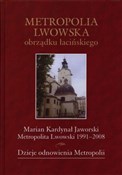 METROPOLIA LWOWSKA
obrządku łacińskiego

Marian Kardynał Jaworski
Metropolita Lwowski 1991–2008

Dzieje odnowienia Metropolii